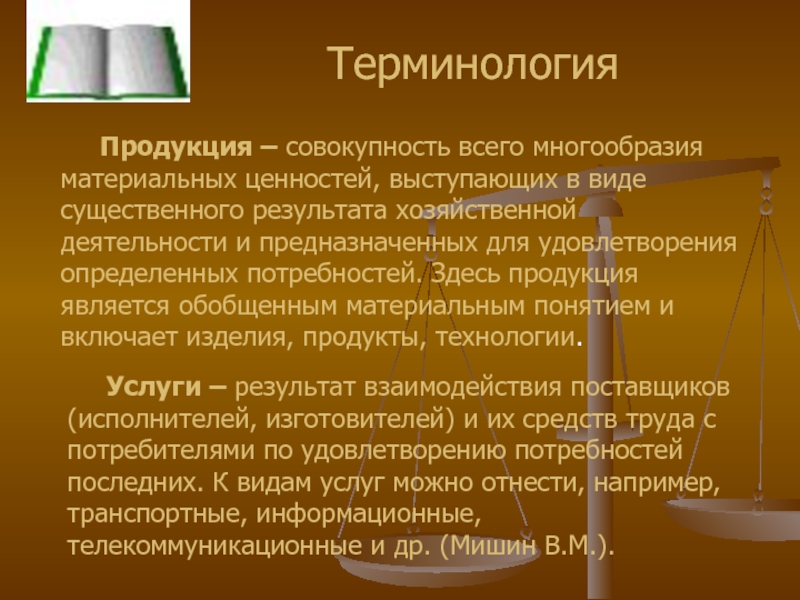 Терминология

Продукция – совокупность всего многообразия материальных ценностей, выступающих в виде существенного результата хозяйственной деятельности и предназначенных для удовлетворения определенных потребностей. Здесь продукция является обобщенным материальным понятием и включает изделия, продукты, технологии.

Услуги – результат взаимодействия поставщиков (исполнителей, изготовителей) и их средств труда с потребителями по удовлетворению потребностей последних. К видам услуг можно отнести, например, транспортные, информационные, телекоммуникационные и др. (Мишин В.М.).